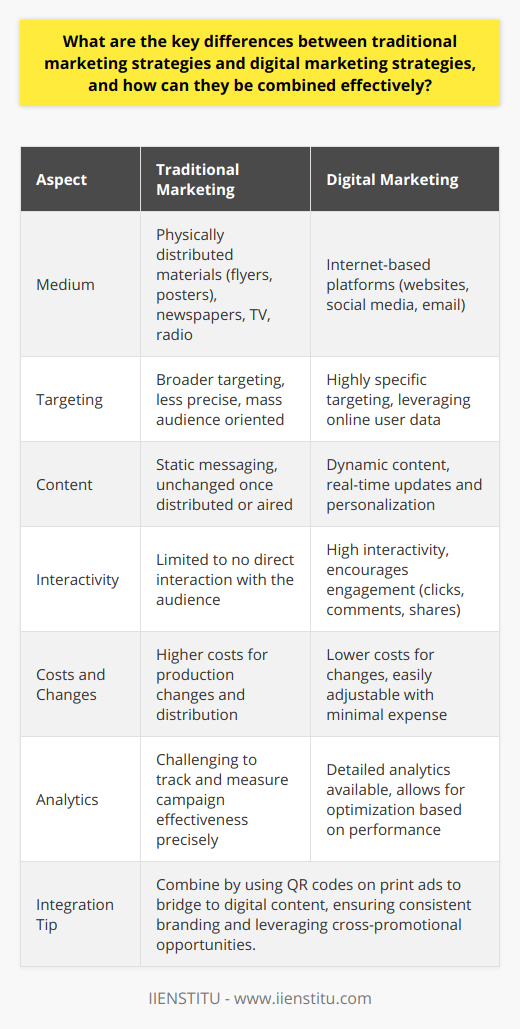 What are the key differences between traditional marketing strategies and digital marketing strategies, and how can they be combined effectively?

| Aspect | Traditional Marketing | Digital Marketing |
|---|---|---|
| Medium | Physically distributed materials (flyers, posters), newspapers, TV, radio | Internet-based platforms (websites, social media, email) |
| Targeting | Broader targeting, less precise, mass audience oriented | Highly specific targeting, leveraging online user data |
| Content | Static messaging, unchanged once distributed or aired | Dynamic content, real-time updates and personalization |
| Interactivity | Limited to no direct interaction with the audience | High interactivity, encourages engagement (clicks, comments, shares) |
| Costs and Changes | Higher costs for production changes and distribution | Lower costs for changes, easily adjustable with minimal expense |
| Analytics | Challenging to track and measure campaign effectiveness precisely | Detailed analytics available, allows for optimization based on performance |
| Integration Tip | Combine by using QR codes on print ads to bridge to digital content, ensuring consistent branding and leveraging cross-promotional opportunities. | |

IIENSTITU - www.iienstitu.com